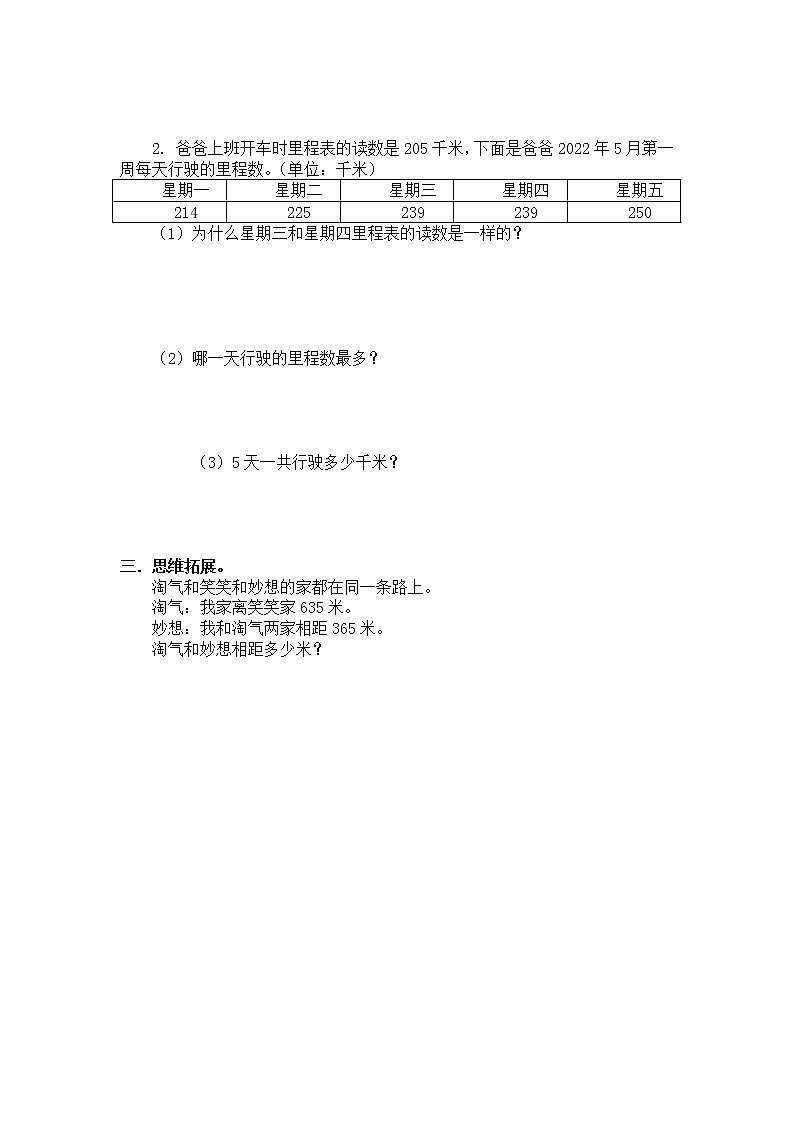 2. 爸爸上班开车时里程表的读数是 205 千米，下面是爸爸 2022 年 5 月第一周每天行驶的里程数。(单位：千米)

| 星期一 | 星期二 | 星期三 | 星期四 | 星期五 |
|---|---|---|---|---|
| 214 | 225 | 239 | 239 | 250 |

（1）为什么星期三和星期四里程表的读数是一样的？

（2）哪一天行驶的里程数最多？

（3）5 天一共行驶多少千米？

三. 思维拓展。
淘气和笑笑和妙想的家都在同一条路上。
淘气：我家离笑笑家 635 米。
妙想：我和淘气两家相距 365 米。
淘气和妙想相距多少米？